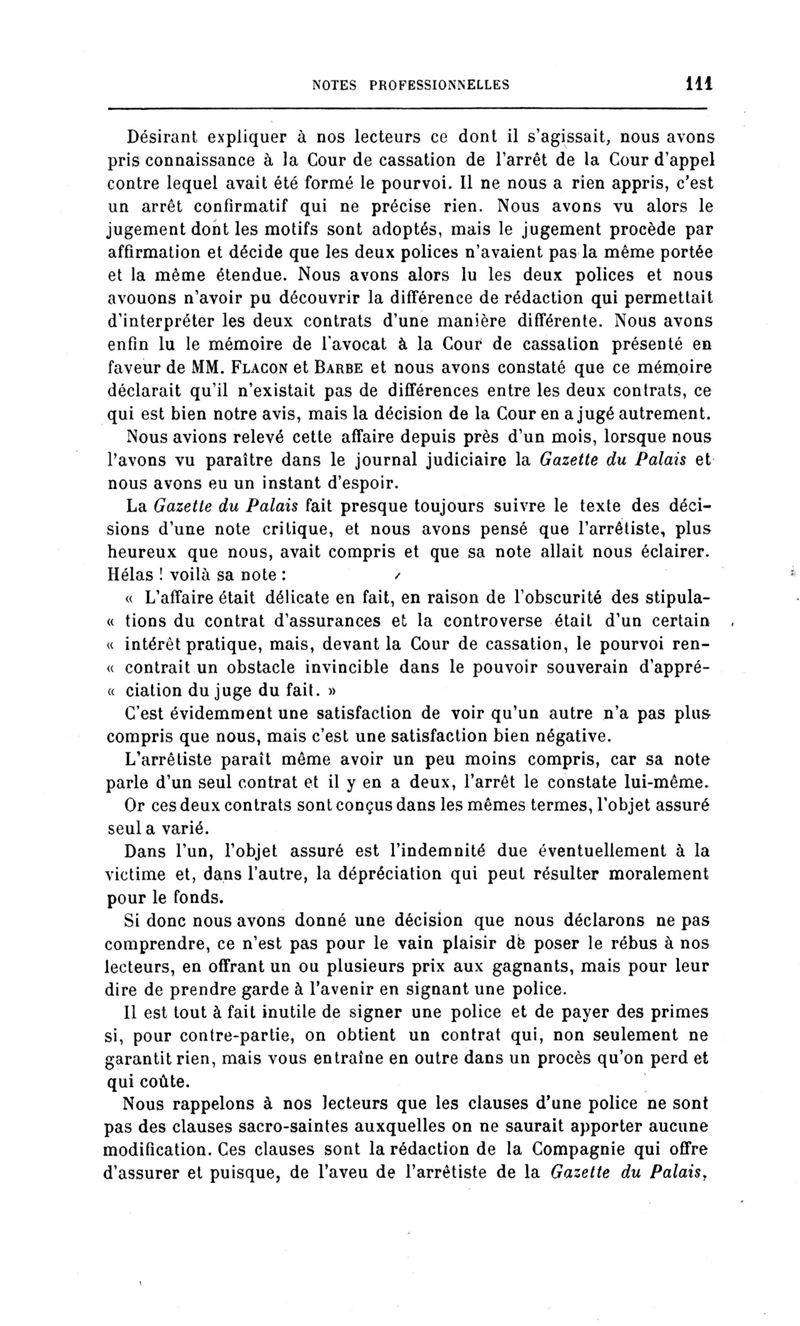 NOTES PROFESSIONNELLES 111

Désirant expliquer à nos lecteurs ce dont il s'agissait, nous avons pris connaissance à la Cour de cassation de l'arrêt de la Cour d'appel contre lequel avait été formé le pourvoi. Il ne nous a rien appris, c'est un arrêt confirmatif qui ne précise rien. Nous avons vu alors le jugement dont les motifs sont adoptés, mais le jugement procède par affirmation et décide que les deux polices n'avaient pas la même portée et la même étendue. Nous avons alors lu les deux polices et nous avouons n'avoir pu découvrir la différence de rédaction qui permettait d'interpréter les deux contrats d'une manière différente. Nous avons enfin lu le mémoire de l'avocat à la Cour de cassation présenté en faveur de MM. Flacon et Barbe et nous avons constaté que ce mémoire déclarait qu'il n'existait pas de différences entre les deux contrats, ce qui est bien notre avis, mais la décision de la Cour en a jugé autrement.

Nous avions relevé cette affaire depuis près d'un mois, lorsque nous l'avons vu paraître dans le journal judiciaire la Gazette du Palais et nous avons eu un instant d'espoir.

La Gazette du Palais fait presque toujours suivre le texte des décisions d'une note critique, et nous avons pensé que l'arrêtiste, plus heureux que nous, avait compris et que sa note allait nous éclairer. Hélas ! voilà sa note :

« L'affaire était délicate en fait, en raison de l'obscurité des stipula- « tions du contrat d'assurances et la controverse était d'un certain « intérêt pratique, mais, devant la Cour de cassation, le pourvoi ren- « contrait un obstacle invincible dans le pouvoir souverain d'appré- « ciation du juge du fait. »

C'est évidemment une satisfaction de voir qu'un autre n'a pas plus compris que nous, mais c'est une satisfaction bien négative.

L'arrêtiste paraît même avoir un peu moins compris, car sa note parle d'un seul contrat et il y en a deux, l'arrêt le constate lui-même.

Or ces deux contrats sont conçus dans les mêmes termes, l'objet assuré seul a varié.

Dans l'un, l'objet assuré est l'indemnité due éventuellement à la victime et, dans l'autre, la dépréciation qui peut résulter moralement pour le fonds.

Si donc nous avons donné une décision que nous déclarons ne pas comprendre, ce n'est pas pour le vain plaisir de poser le rébus à nos lecteurs, en offrant un ou plusieurs prix aux gagnants, mais pour leur dire de prendre garde à l'avenir en signant une police.

Il est tout à fait inutile de signer une police et de payer des primes si, pour contre-partie, on obtient un contrat qui, non seulement ne garantit rien, mais vous entraîne en outre dans un procès qu'on perd et qui coûte.

Nous rappelons à nos lecteurs que les clauses d'une police ne sont pas des clauses sacro-saintes auxquelles on ne saurait apporter aucune modification. Ces clauses sont la rédaction de la Compagnie qui offre d'assurer et puisque, de l'aveu de l'arrêtiste de la Gazette du Palais,